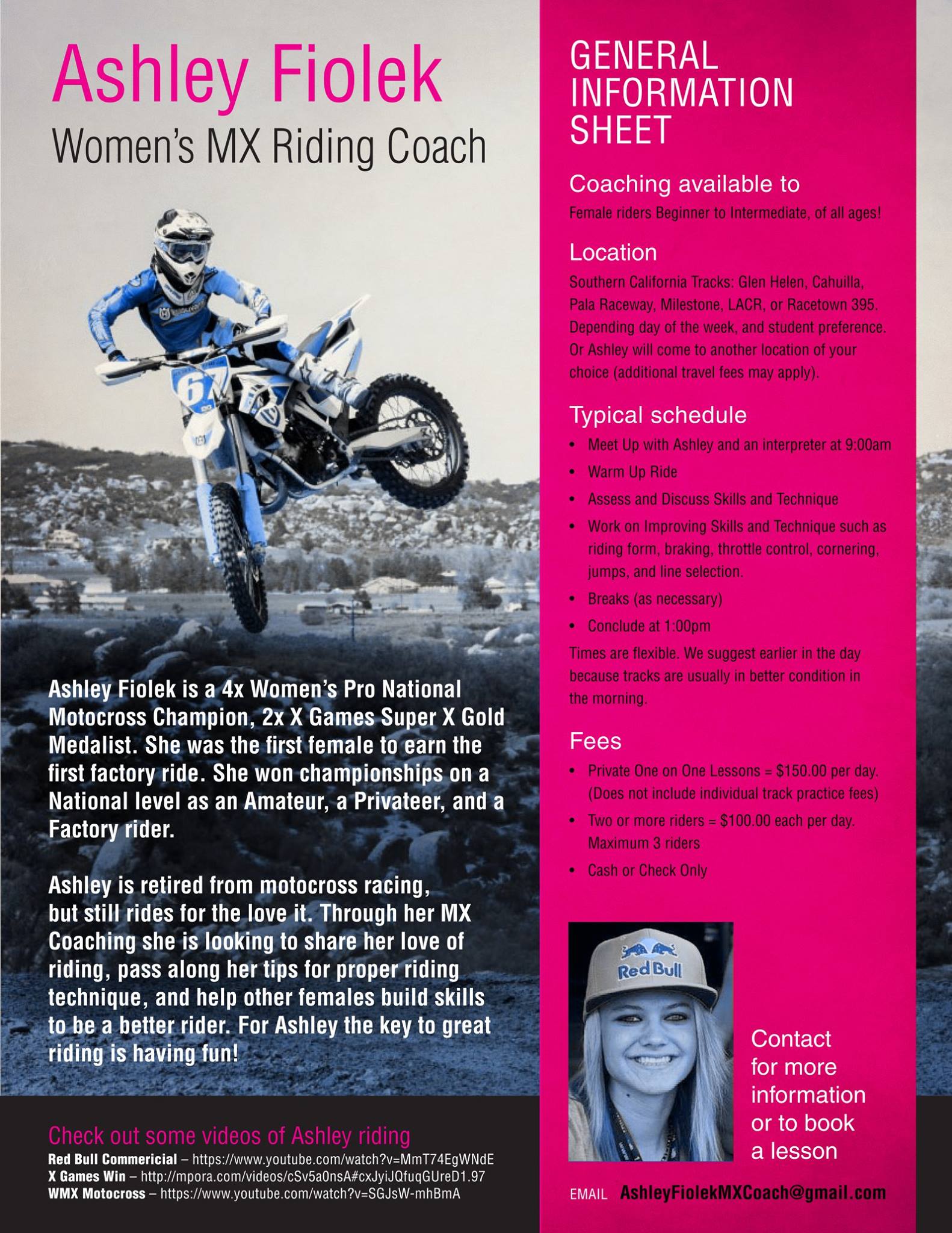 Ashley Fiolek
Women's MX Riding Coach

Ashley Fiolek is a 4x Women's Pro National Motocross Champion, 2x X Games Super X Gold Medalist. She was the first female to earn the first factory ride. She won championships on a National level as an Amateur, a Privateer, and a Factory rider.

Ashley is retired from motocross racing, but still rides for the love it. Through her MX Coaching she is looking to share her love of riding, pass along her tips for proper riding technique, and help other females build skills to be a better rider. For Ashley the key to great riding is having fun!

Check out some videos of Ashley riding
Red Bull Commericial – https://www.youtube.com/watch?v=MmT74EgWNdE
X Games Win – http://mpora.com/videos/cSv5a0nsA#cxJyiJQfuqGUreD1.97
WMX Motocross – https://www.youtube.com/watch?v=SGJsW-mhBmA

GENERAL INFORMATION SHEET

Coaching available to
Female riders Beginner to Intermediate, of all ages!

Location
Southern California Tracks: Glen Helen, Cahuilla, Pala Raceway, Milestone, LACR, or Racetown 395. Depending day of the week, and student preference. Or Ashley will come to another location of your choice (additional travel fees may apply).

Typical schedule
• Meet Up with Ashley and an interpreter at 9:00am
• Warm Up Ride
• Assess and Discuss Skills and Technique
• Work on Improving Skills and Technique such as riding form, braking, throttle control, cornering, jumps, and line selection.
• Breaks (as necessary)
• Conclude at 1:00pm
Times are flexible. We suggest earlier in the day because tracks are usually in better condition in the morning.

Fees
• Private One on One Lessons = $150.00 per day. (Does not include individual track practice fees)
• Two or more riders = $100.00 each per day. Maximum 3 riders
• Cash or Check Only

Red Bull

Contact for more information or to book a lesson

EMAIL AshleyFiolekMXCoach@gmail.com